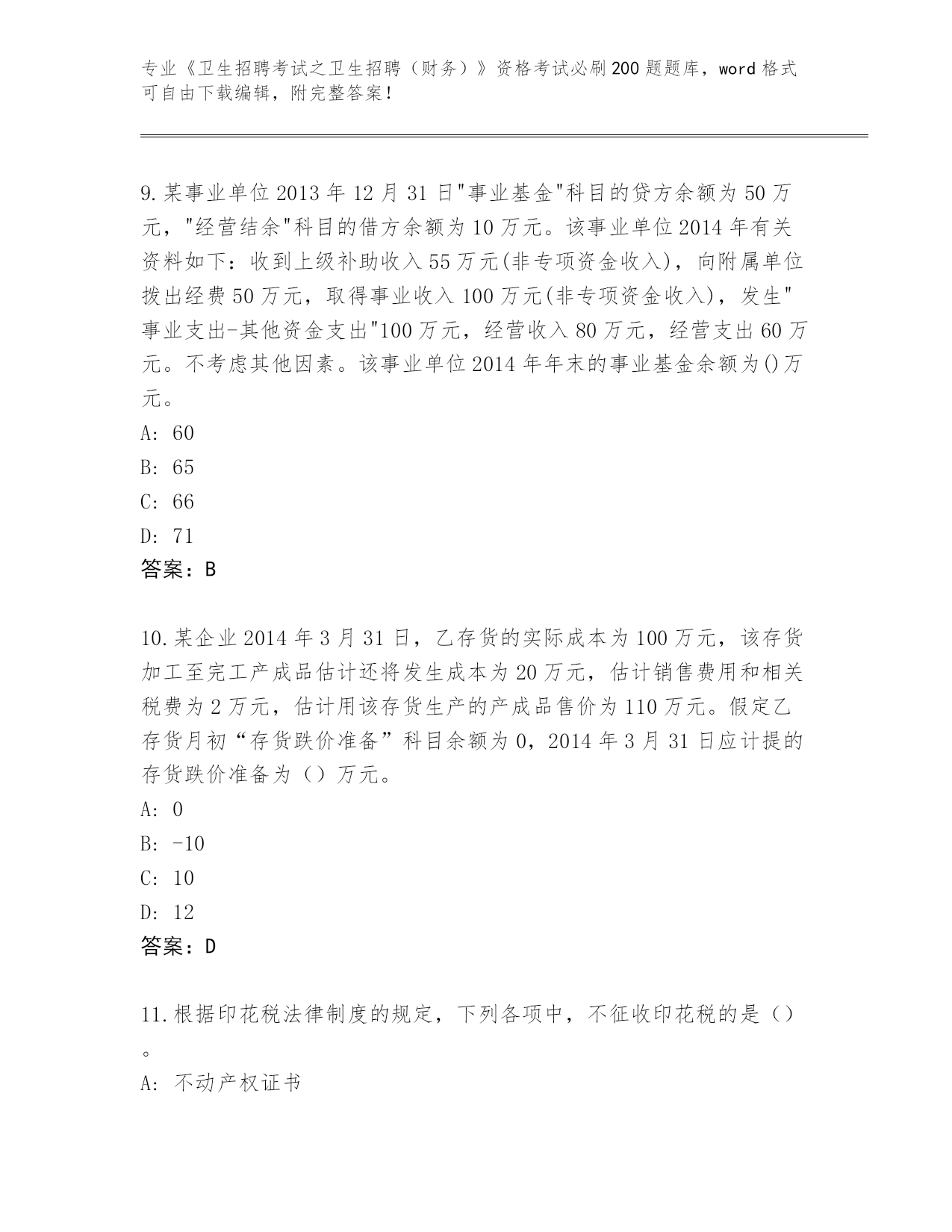 专业《卫生招聘考试之卫生招聘（财务）》资格考试必刷200题题库，word格式可自由下载编辑，附完整答案！

9.某事业单位2013年12月31日"事业基金"科目的贷方余额为50万元，"经营结余"科目的借方余额为10万元。该事业单位2014年有关资料如下：收到上级补助收入55万元(非专项资金收入)，向附属单位拨出经费50万元，取得事业收入100万元(非专项资金收入)，发生"事业支出-其他资金支出"100万元，经营收入80万元，经营支出60万元。不考虑其他因素。该事业单位2014年年末的事业基金余额为()万元。
A: 60
B: 65
C: 66
D: 71
答案：B

10.某企业2014年3月31日，乙存货的实际成本为100万元，该存货加工至完工产成品估计还将发生成本为20万元，估计销售费用和相关税费为2万元，估计用该存货生产的产成品售价为110万元。假定乙存货月初“存货跌价准备”科目余额为0，2014年3月31日应计提的存货跌价准备为（）万元。
A: 0
B: -10
C: 10
D: 12
答案：D

11.根据印花税法律制度的规定，下列各项中，不征收印花税的是（）。
A: 不动产权证书